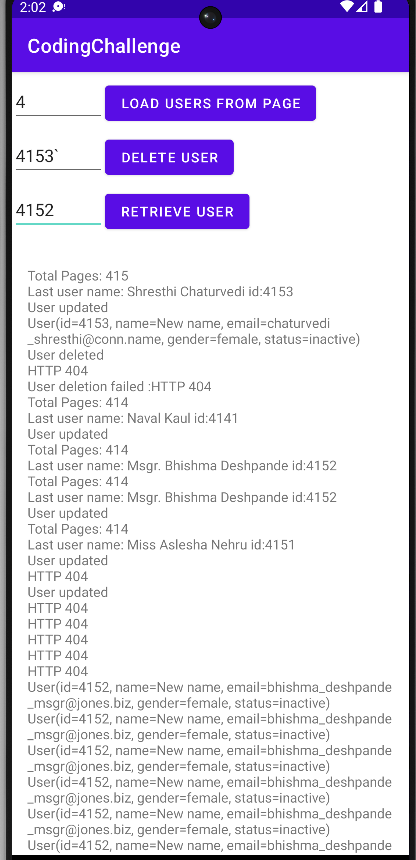 2:02

CodingChallenge

4
LOAD USERS FROM PAGE

4153`
DELETE USER

4152
RETRIEVE USER

Total Pages: 415
Last user name: Shresthi Chaturvedi id:4153
User updated
User(id=4153, name=New name, email=chaturvedi_shresthi@conn.name, gender=female, status=inactive)
User deleted
HTTP 404
User deletion failed :HTTP 404
Total Pages: 414
Last user name: Naval Kaul id:4141
User updated
Total Pages: 414
Last user name: Msgr. Bhishma Deshpande id:4152
Total Pages: 414
Last user name: Msgr. Bhishma Deshpande id:4152
User updated
Total Pages: 414
Last user name: Miss Aslesha Nehru id:4151
User updated
HTTP 404
User updated
HTTP 404
HTTP 404
HTTP 404
HTTP 404
HTTP 404
User(id=4152, name=New name, email=bhishma_deshpande_msgr@jones.biz, gender=female, status=inactive)
User(id=4152, name=New name, email=bhishma_deshpande_msgr@jones.biz, gender=female, status=inactive)
User(id=4152, name=New name, email=bhishma_deshpande_msgr@jones.biz, gender=female, status=inactive)
User(id=4152, name=New name, email=bhishma_deshpande_msgr@jones.biz, gender=female, status=inactive)
User(id=4152, name=New name, email=bhishma_deshpande_msgr@jones.biz, gender=female, status=inactive)
User(id=4152, name=New name, email=bhishma_deshpande